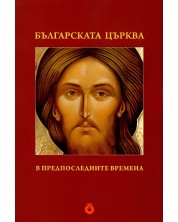 БЪЛГАРСКАТА ЦЪРКВА

В ПРЕДПОСЛЕДНИТЕ ВРЕМЕНА